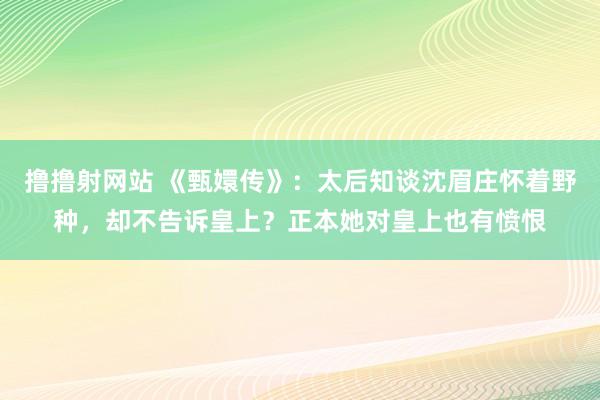 撸撸射网站 《甄嬛传》：太后知谈沈眉庄怀着野种，却不告诉皇上？正本她对皇上也有愤恨